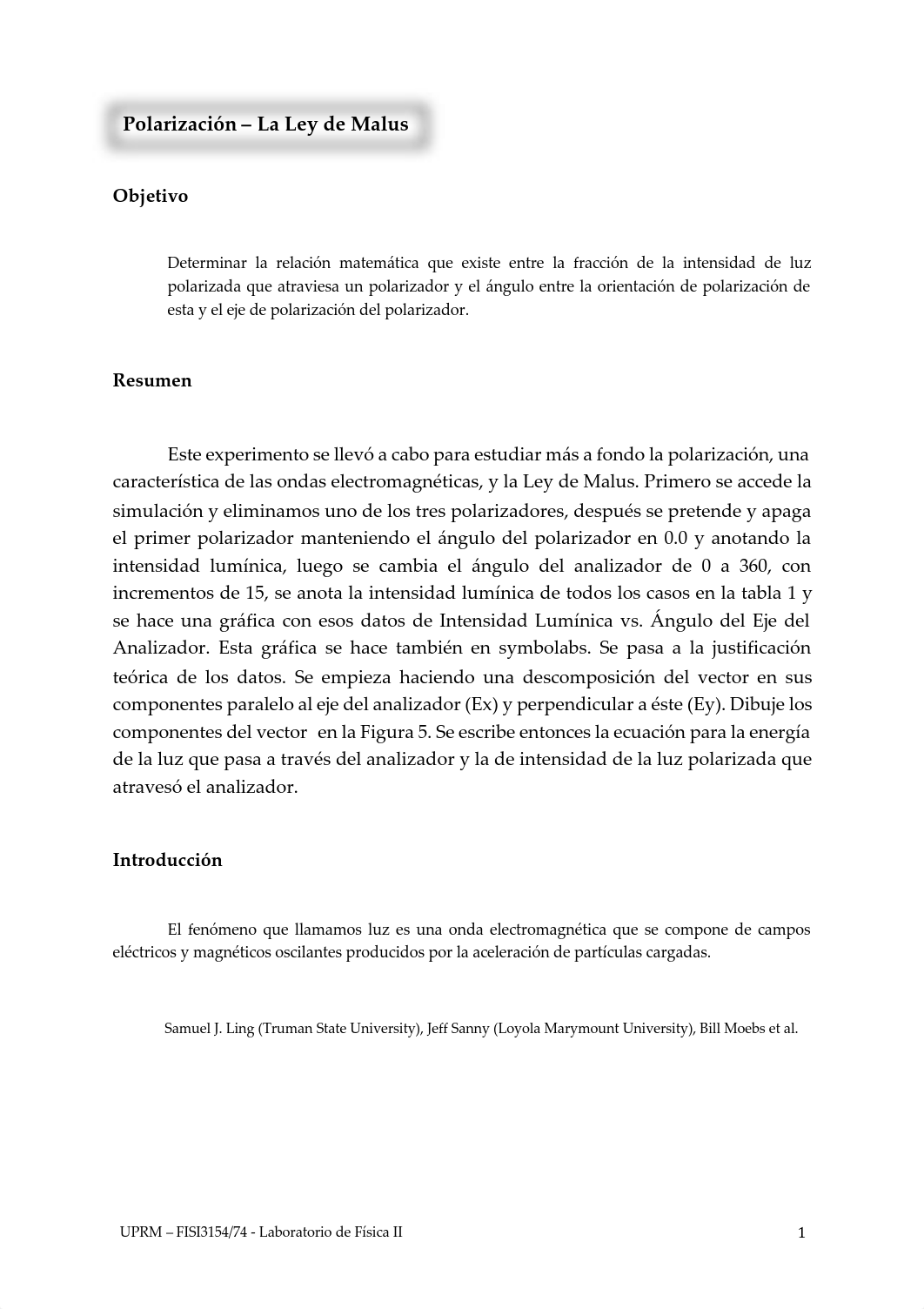 Polarización – La Ley de Malus

Objetivo

Determinar la relación matemática que existe entre la fracción de la intensidad de luz polarizada que atraviesa un polarizador y el ángulo entre la orientación de polarización de esta y el eje de polarización del polarizador.

Resumen

Este experimento se llevó a cabo para estudiar más a fondo la polarización, una característica de las ondas electromagnéticas, y la Ley de Malus. Primero se accede la simulación y eliminamos uno de los tres polarizadores, después se pretende y apaga el primer polarizador manteniendo el ángulo del polarizador en 0.0 y anotando la intensidad lumínica, luego se cambia el ángulo del analizador de 0 a 360, con incrementos de 15, se anota la intensidad lumínica de todos los casos en la tabla 1 y se hace una gráfica con esos datos de Intensidad Lumínica vs. Ángulo del Eje del Analizador. Esta gráfica se hace también en symbolabs. Se pasa a la justificación teórica de los datos. Se empieza haciendo una descomposición del vector en sus componentes paralelo al eje del analizador (Ex) y perpendicular a éste (Ey). Dibuje los componentes del vector en la Figura 5. Se escribe entonces la ecuación para la energía de la luz que pasa a través del analizador y la de intensidad de la luz polarizada que atravesó el analizador.

Introducción

El fenómeno que llamamos luz es una onda electromagnética que se compone de campos eléctricos y magnéticos oscilantes producidos por la aceleración de partículas cargadas.

Samuel J. Ling (Truman State University), Jeff Sanny (Loyola Marymount University), Bill Moebs et al.

UPRM – FISI3154/74 - Laboratorio de Física II 1